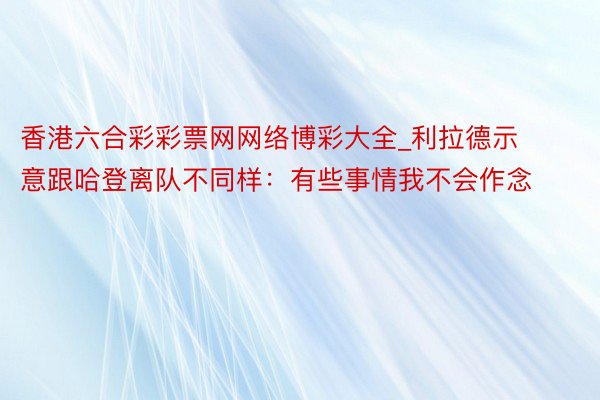 香港六合彩彩票网网络博彩大全_利拉德示意跟哈登离队不同样：有些事情我不会作念